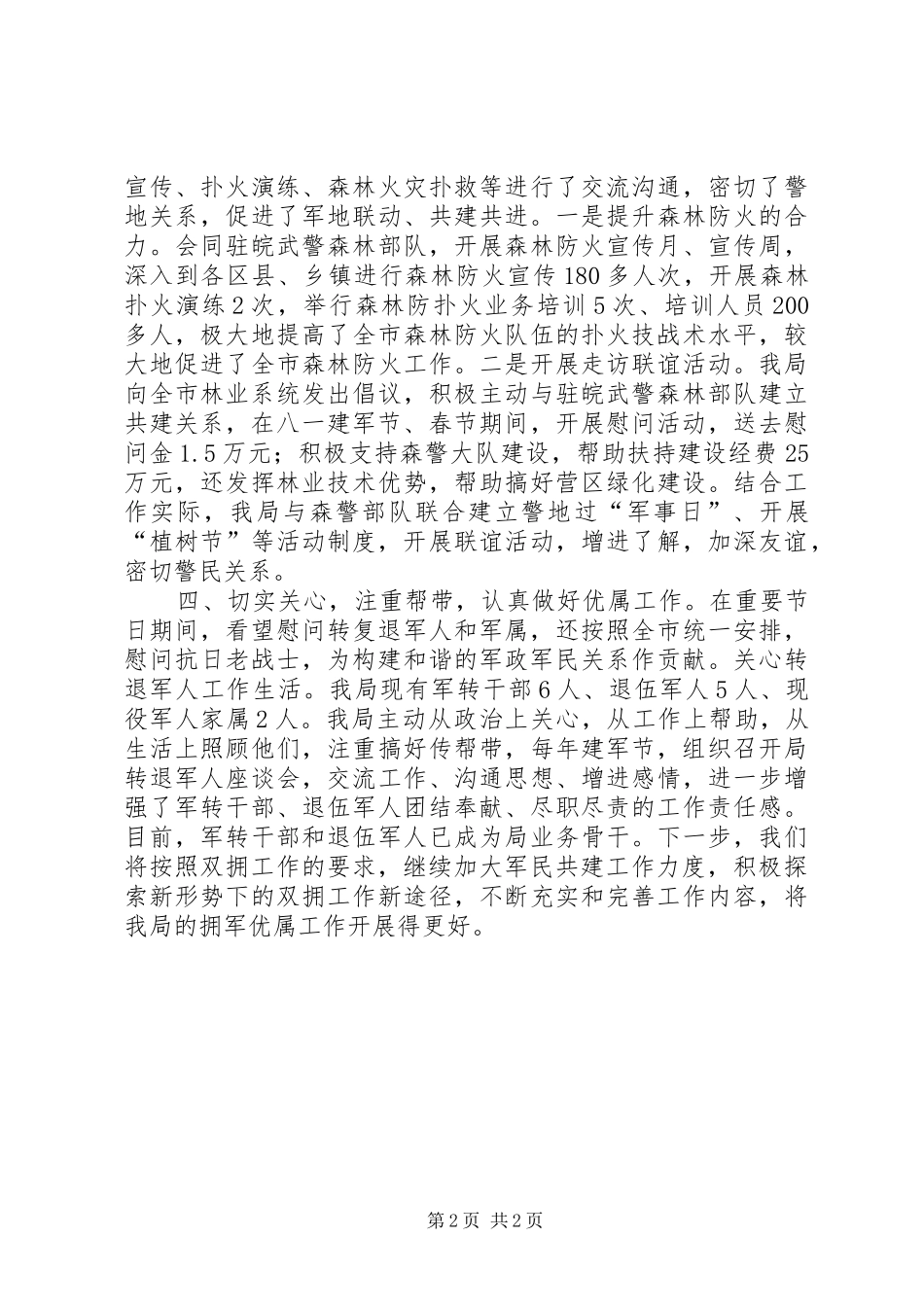 宣传、扑火演练、森林火灾扑救等进行了交流沟通，密切了警地关系，促进了军地联动、共建共进。一是提升森林防火的合力。会同驻皖武警森林部队，开展森林防火宣传月、宣传周，深入到各区县、乡镇进行森林防火宣传180多人次，开展森林扑火演练2次，举行森林防扑火业务培训5次、培训人员200多人，极大地提高了全市森林防火队伍的扑火技战术水平，较大地促进了全市森林防火工作。二是开展走访联谊活动。我局向全市林业系统发出倡议，积极主动与驻皖武警森林部队建立共建关系，在八一建军节、春节期间，开展慰问活动，送去慰问金1.5万元；积极支持森警大队建设，帮助扶持建设经费25万元，还发挥林业技术优势，帮助搞好营区绿化建设。结合工作实际，我局与森警部队联合建立警地过“军事日”、开展“植树节”等活动制度，开展联谊活动，增进了解，加深友谊，密切警民关系。

四、切实关心，注重帮带，认真做好优属工作。在重要节日期间，看望慰问转复退军人和军属，还按照全市统一安排，慰问抗日老战士，为构建和谐的军政军民关系作贡献。关心转退军人工作生活。我局现有军转干部6人、退伍军人5人、现役军人家属2人。我局主动从政治上关心，从工作上帮助，从生活上照顾他们，注重搞好传帮带，每年建军节，组织召开局转退军人座谈会，交流工作、沟通思想、增进感情，进一步增强了军转干部、退伍军人团结奉献、尽职尽责的工作责任感。目前，军转干部和退伍军人已成为局业务骨干。下一步，我们将按照双拥工作的要求，继续加大军民共建工作力度，积极探索新形势下的双拥工作新途径，不断充实和完善工作内容，将我局的拥军优属工作开展得更好。

第2页 共2页